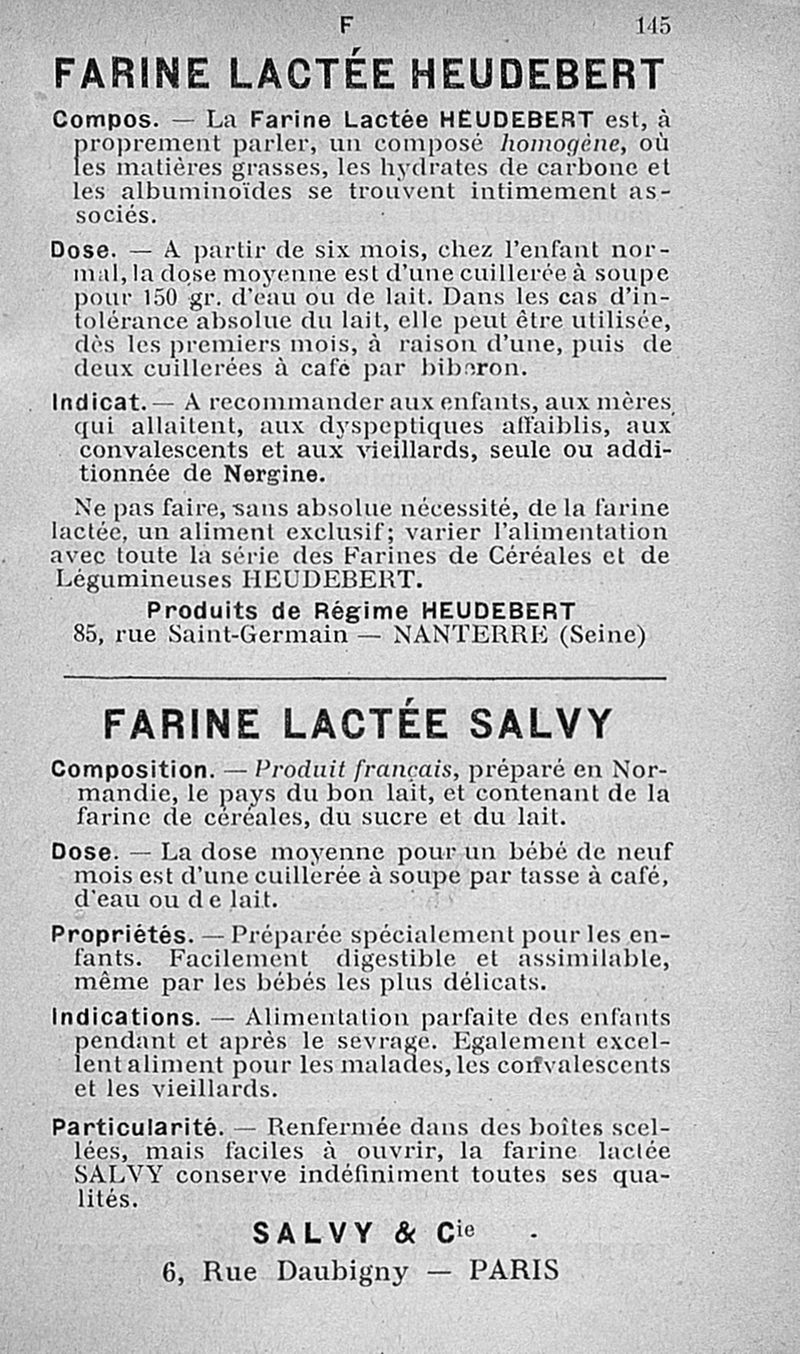 F 145

FARINE LACTÉE HEUDEBERT

Compos. — La Farine Lactée HEUDEBERT est, à proprement parler, un composé homogène, où les matières grasses, les hydrates de carbone et les albuminoïdes se trouvent intimement associés.

Dose. — A partir de six mois, chez l'enfant normal, la dose moyenne est d'une cuillerée à soupe pour 150 gr. d'eau ou de lait. Dans les cas d'intolérance absolue du lait, elle peut être utilisée, dès les premiers mois, à raison d'une, puis de deux cuillerées à café par biberon.

Indicat. — A recommander aux enfants, aux mères qui allaitent, aux dyspeptiques affaiblis, aux convalescents et aux vieillards, seule ou additionnée de Nergine.

Ne pas faire, sans absolue nécessité, de la farine lactée, un aliment exclusif; varier l'alimentation avec toute la série des Farines de Céréales et de Légumineuses HEUDEBERT.

Produits de Régime HEUDEBERT
85, rue Saint-Germain — NANTERRE (Seine)

FARINE LACTÉE SALVY

Composition. — Produit français, préparé en Normandie, le pays du bon lait, et contenant de la farine de céréales, du sucre et du lait.

Dose. — La dose moyenne pour un bébé de neuf mois est d'une cuillerée à soupe par tasse à café, d'eau ou de lait.

Propriétés. — Préparée spécialement pour les enfants. Facilement digestible et assimilable, même par les bébés les plus délicats.

Indications. — Alimentation parfaite des enfants pendant et après le sevrage. Egalement excellent aliment pour les malades, les convalescents et les vieillards.

Particularité. — Renfermée dans des boîtes scellées, mais faciles à ouvrir, la farine lactée SALVY conserve indéfiniment toutes ses qualités.

SALVY & Cie
6, Rue Daubigny — PARIS